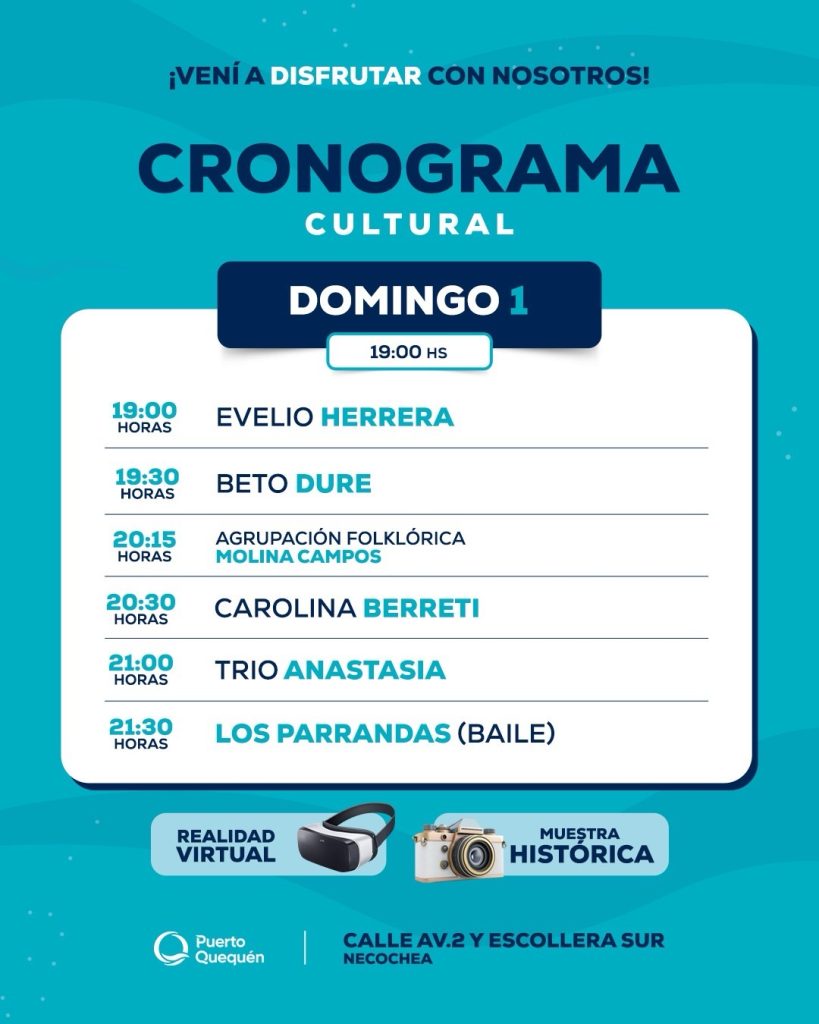 ¡VENÍ A DISFRUTAR CON NOSOTROS!

CRONOGRAMA
CULTURAL

DOMINGO 1

19:00 HS

19:00 HORAS EVELIO HERRERA

19:30 HORAS BETO DURE

20:15 HORAS AGRUPACIÓN FOLKLÓRICA MOLINA CAMPOS

20:30 HORAS CAROLINA BERRETI

21:00 HORAS TRIO ANASTASIA

21:30 HORAS LOS PARRANDAS (BAILE)

REALIDAD VIRTUAL

MUESTRA HISTÓRICA

Puerto Quequén

CALLE AV.2 Y ESCOLLERA SUR
NECOCHEA